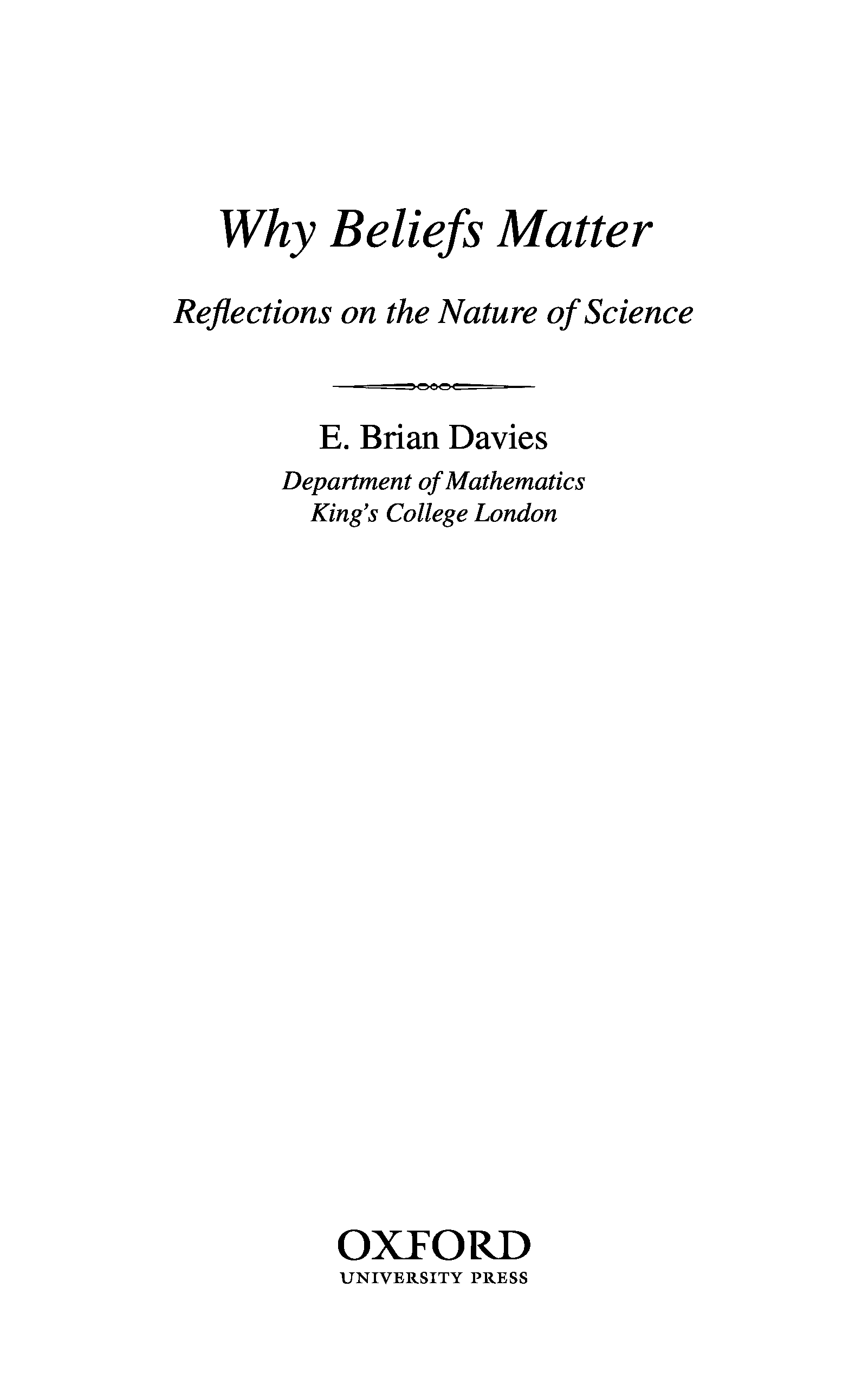 Why Beliefs Matter

Reflections on the Nature of Science

E. Brian Davies

Department of Mathematics
King's College London

OXFORD
UNIVERSITY PRESS